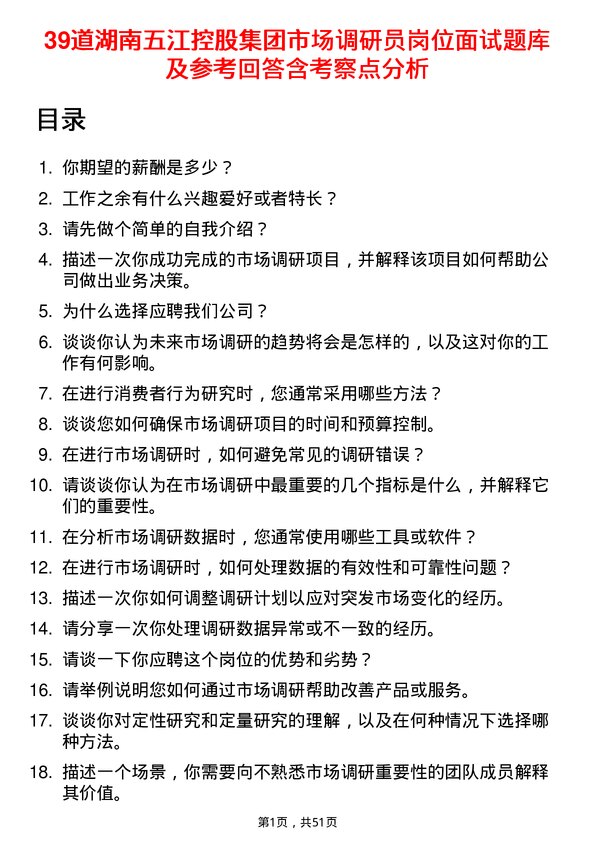 39道湖南五江控股集团市场调研员岗位面试题库及参考回答含考察点分析

目录

1. 你期望的薪酬是多少？
2. 工作之余有什么兴趣爱好或者特长？
3. 请先做个简单的自我介绍？
4. 描述一次你成功完成的市场调研项目，并解释该项目如何帮助公司做出业务决策。
5. 为什么选择应聘我们公司？
6. 谈谈你认为未来市场调研的趋势将会是怎样的，以及这对你的工作有何影响。
7. 在进行消费者行为研究时，您通常采用哪些方法？
8. 谈谈您如何确保市场调研项目的时间和预算控制。
9. 在进行市场调研时，如何避免常见的调研错误？
10. 请谈谈你认为在市场调研中最重要的几个指标是什么，并解释它们的重要性。
11. 在分析市场调研数据时，您通常使用哪些工具或软件？
12. 在进行市场调研时，如何处理数据的有效性和可靠性问题？
13. 描述一次你如何调整调研计划以应对突发市场变化的经历。
14. 请分享一次你处理调研数据异常或不一致的经历。
15. 请谈一下你应聘这个岗位的优势和劣势？
16. 请举例说明您如何通过市场调研帮助改善产品或服务。
17. 谈谈你对定性研究和定量研究的理解，以及在何种情况下选择哪种方法。
18. 描述一个场景，你需要向不熟悉市场调研重要性的团队成员解释其价值。

第1页，共51页